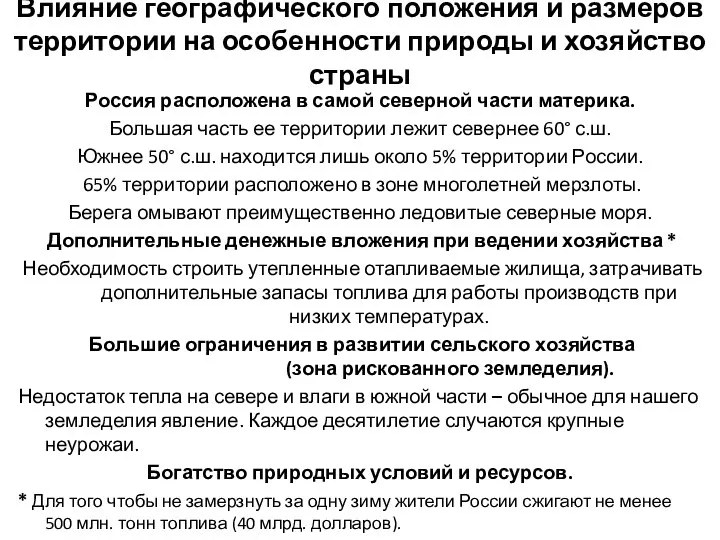 Влияние географического положения и размеров территории на особенности природы и хозяйство страны

Россия расположена в самой северной части материка.

Большая часть ее территории лежит севернее 60° с.ш.

Южнее 50° с.ш. находится лишь около 5% территории России.

65% территории расположено в зоне многолетней мерзлоты.

Берега омывают преимущественно ледовитые северные моря.

Дополнительные денежные вложения при ведении хозяйства *

Необходимость строить утепленные отапливаемые жилища, затрачивать дополнительные запасы топлива для работы производств при низких температурах.

Большие ограничения в развитии сельского хозяйства (зона рискованного земледелия).

Недостаток тепла на севере и влаги в южной части – обычное для нашего земледелия явление. Каждое десятилетие случаются крупные неурожаи.

Богатство природных условий и ресурсов.

* Для того чтобы не замерзнуть за одну зиму жители России сжигают не менее 500 млн. тонн топлива (40 млрд. долларов).